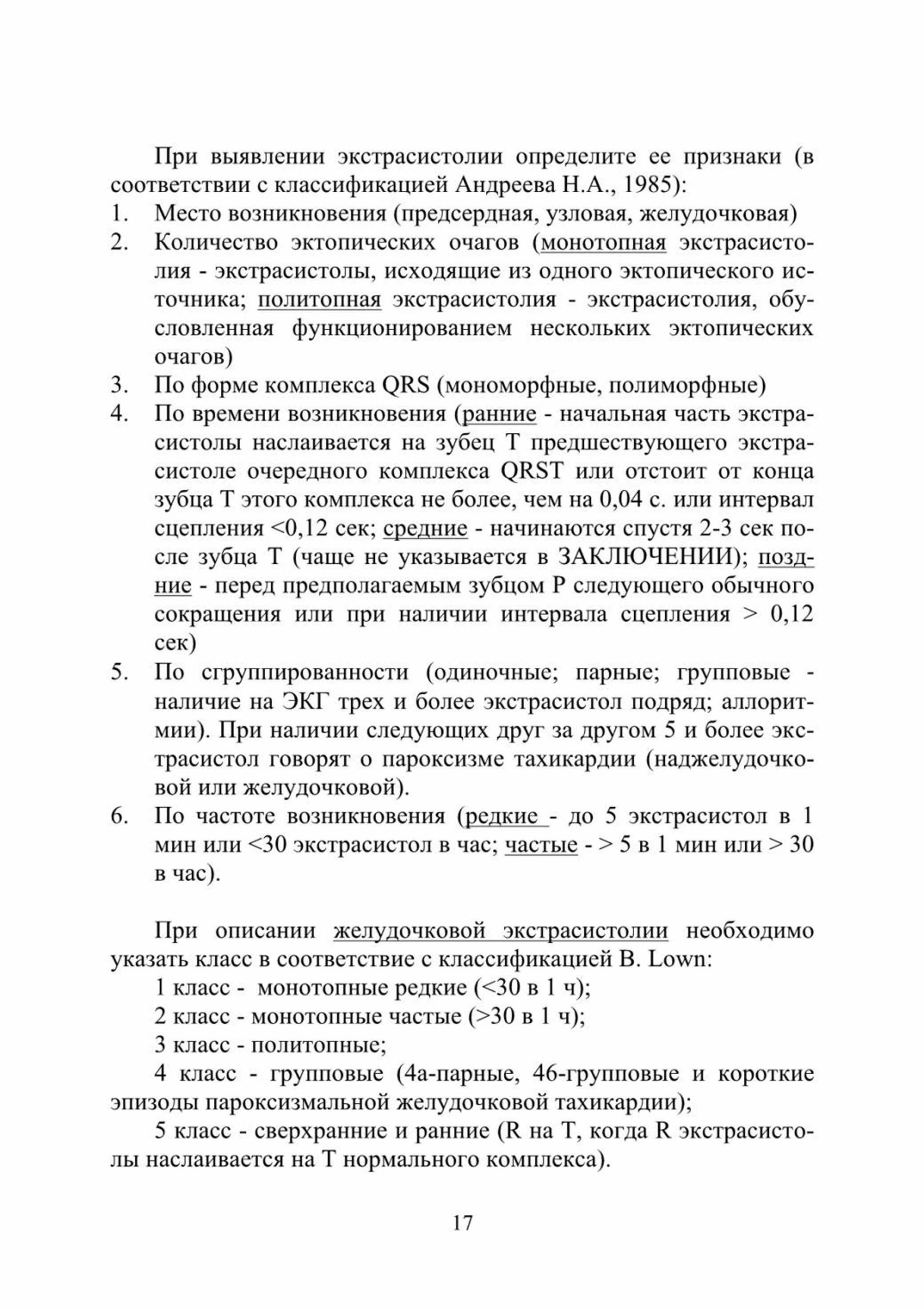 При выявлении экстрасистолии определите ее признаки (в соответствии с классификацией Андреева Н.А., 1985):
1. Место возникновения (предсердная, узловая, желудочковая)
2. Количество эктопических очагов (монотопная экстрасистолия - экстрасистолы, исходящие из одного эктопического источника; политопная экстрасистолия - экстрасистолия, обусловленная функционированием нескольких эктопических очагов)
3. По форме комплекса QRS (мономорфные, полиморфные)
4. По времени возникновения (ранние - начальная часть экстрасистолы наслаивается на зубец Т предшествующего экстрасистоле очередного комплекса QRST или отстоит от конца зубца Т этого комплекса не более, чем на 0,04 с. или интервал сцепления <0,12 сек; средние - начинаются спустя 2-3 сек после зубца Т (чаще не указывается в ЗАКЛЮЧЕНИИ); поздние - перед предполагаемым зубцом Р следующего обычного сокращения или при наличии интервала сцепления > 0,12 сек)
5. По сгруппированности (одиночные; парные; групповые - наличие на ЭКГ трех и более экстрасистол подряд; аллоритмии). При наличии следующих друг за другом 5 и более экстрасистол говорят о пароксизме тахикардии (наджелудочковой или желудочковой).
6. По частоте возникновения (редкие - до 5 экстрасистол в 1 мин или <30 экстрасистол в час; частые - > 5 в 1 мин или > 30 в час).

При описании желудочковой экстрасистолии необходимо указать класс в соответствие с классификацией B. Lown:
1 класс - монотопные редкие (<30 в 1 ч);
2 класс - монотопные частые (>30 в 1 ч);
3 класс - политопные;
4 класс - групповые (4а-парные, 4б-групповые и короткие эпизоды пароксизмальной желудочковой тахикардии);
5 класс - сверхранние и ранние (R на Т, когда R экстрасистолы наслаивается на Т нормального комплекса).

17